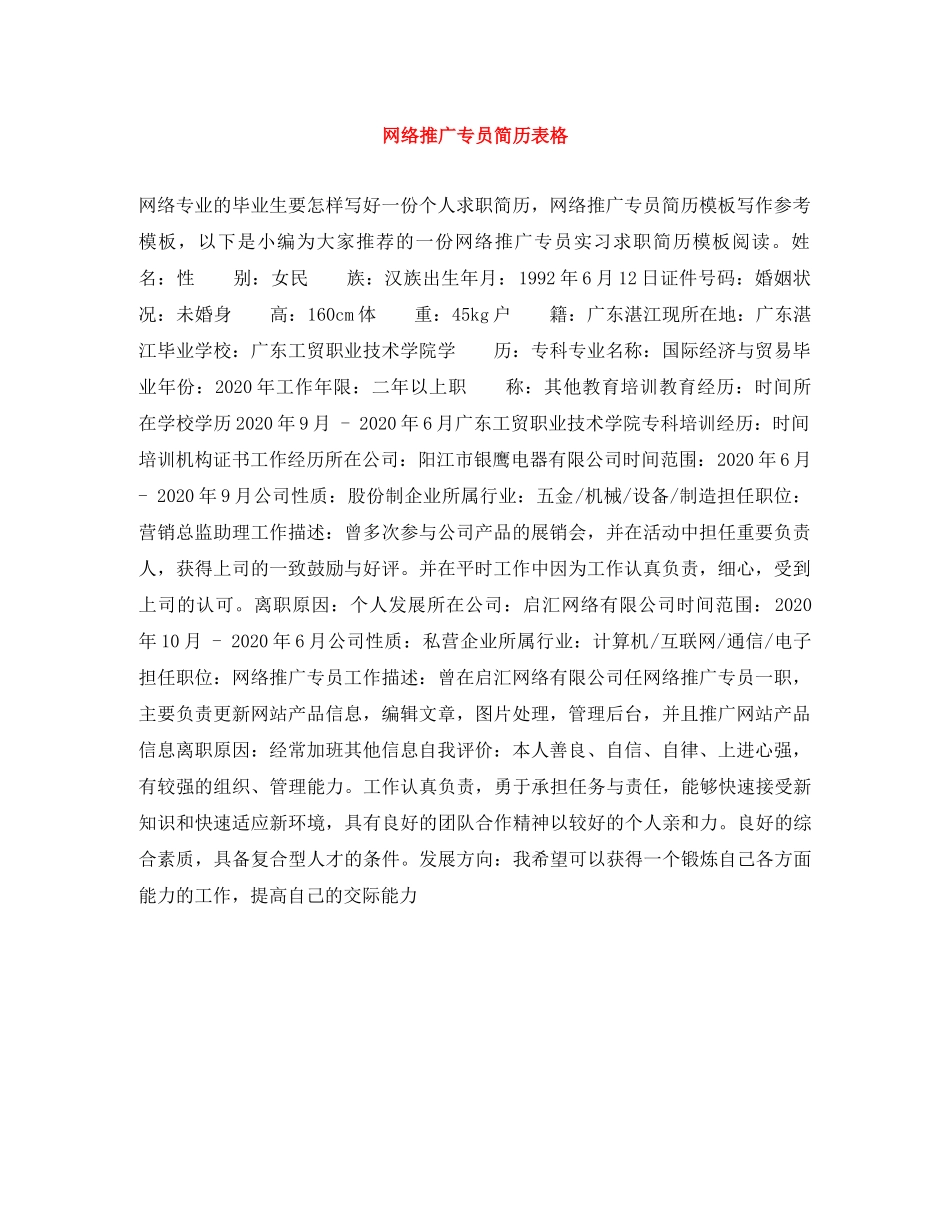 网络推广专员简历表格

网络专业的毕业生要怎样写好一份个人求职简历，网络推广专员简历模板写作参考模板，以下是小编为大家推荐的一份网络推广专员实习求职简历模板阅读。姓名：性　　别：女民　　族：汉族出生年月：1992年6月12日证件号码：婚姻状况：未婚身　　高：160cm体　　重：45kg户　　籍：广东湛江现所在地：广东湛江毕业学校：广东工贸职业技术学院学　　历：专科专业名称：国际经济与贸易毕业年份：2020年工作年限：二年以上职　　称：其他教育培训教育经历：时间所在学校学历2020年9月 - 2020年6月广东工贸职业技术学院专科培训经历：时间培训机构证书工作经历所在公司：阳江市银鹰电器有限公司时间范围：2020年6月 - 2020年9月公司性质：股份制企业所属行业：五金/机械/设备/制造担任职位：营销总监助理工作描述：曾多次参与公司产品的展销会，并在活动中担任重要负责人，获得上司的一致鼓励与好评。并在平时工作中因为工作认真负责，细心，受到上司的认可。离职原因：个人发展所在公司：启汇网络有限公司时间范围：2020年10月 - 2020年6月公司性质：私营企业所属行业：计算机/互联网/通信/电子担任职位：网络推广专员工作描述：曾在启汇网络有限公司任网络推广专员一职，主要负责更新网站产品信息，编辑文章，图片处理，管理后台，并且推广网站产品信息离职原因：经常加班其他信息自我评价：本人善良、自信、自律、上进心强，有较强的组织、管理能力。工作认真负责，勇于承担任务与责任，能够快速接受新知识和快速适应新环境，具有良好的团队合作精神以较好的个人亲和力。良好的综合素质，具备复合型人才的条件。发展方向：我希望可以获得一个锻炼自己各方面能力的工作，提高自己的交际能力